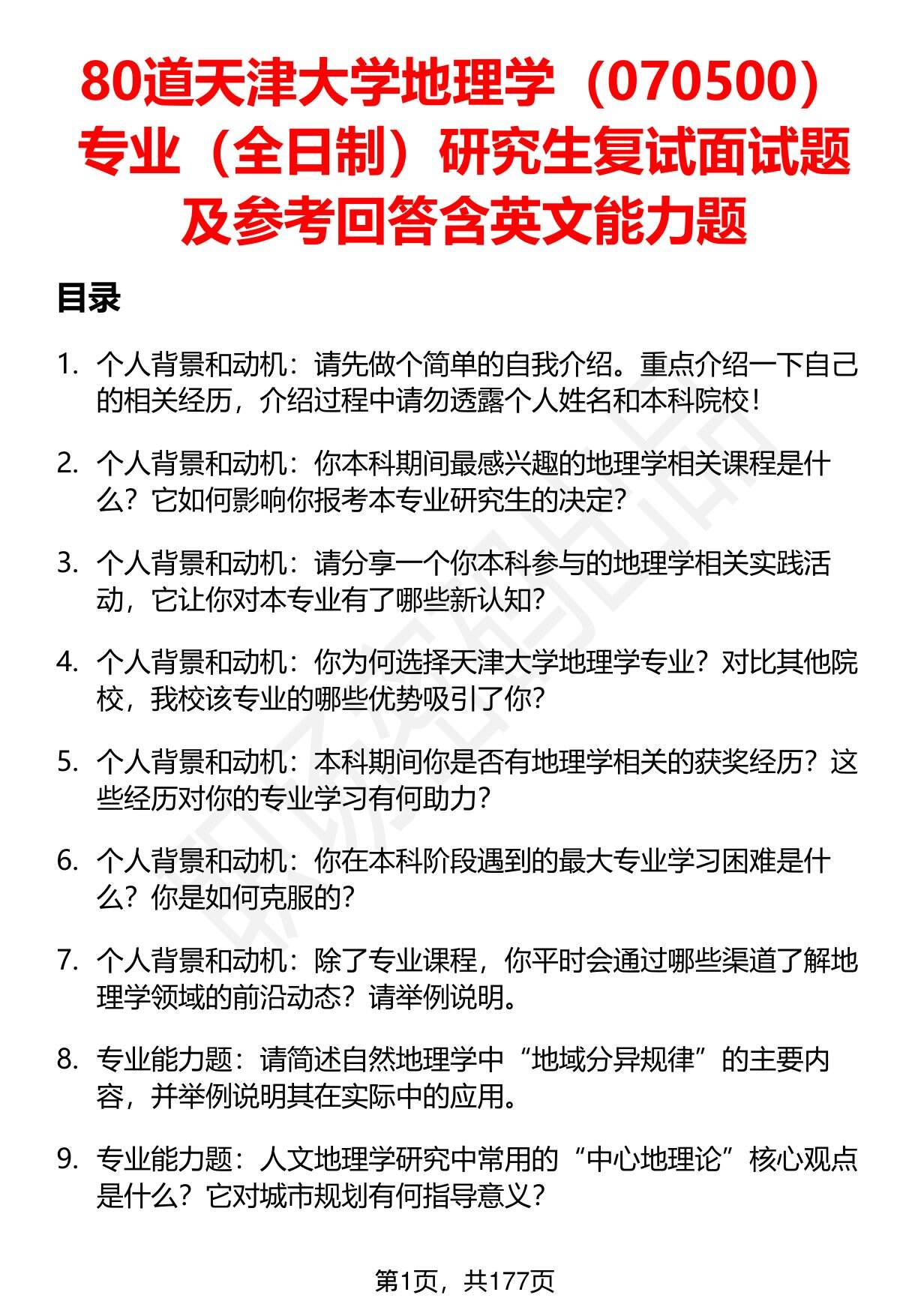 80道天津大学地理学（070500）专业（全日制）研究生复试面试题及参考回答含英文能力题

目录

1. 个人背景和动机：请先做个简单的自我介绍。重点介绍一下自己的相关经历，介绍过程中请勿透露个人姓名和本科院校！

2. 个人背景和动机：你本科期间最感兴趣的地理学相关课程是什么？它如何影响你报考本专业研究生的决定？

3. 个人背景和动机：请分享一个你本科参与的地理学相关实践活动，它让你对本专业有了哪些新认知？

4. 个人背景和动机：你为何选择天津大学地理学专业？对比其他院校，我校该专业的哪些优势吸引了你？

5. 个人背景和动机：本科期间你是否有地理学相关的获奖经历？这些经历对你的专业学习有何助力？

6. 个人背景和动机：你在本科阶段遇到的最大专业学习困难是什么？你是如何克服的？

7. 个人背景和动机：除了专业课程，你平时会通过哪些渠道了解地理学领域的前沿动态？请举例说明。

8. 专业能力题：请简述自然地理学中“地域分异规律”的主要内容，并举例说明其在实际中的应用。

9. 专业能力题：人文地理学研究中常用的“中心地理论”核心观点是什么？它对城市规划有何指导意义？

第1页，共177页